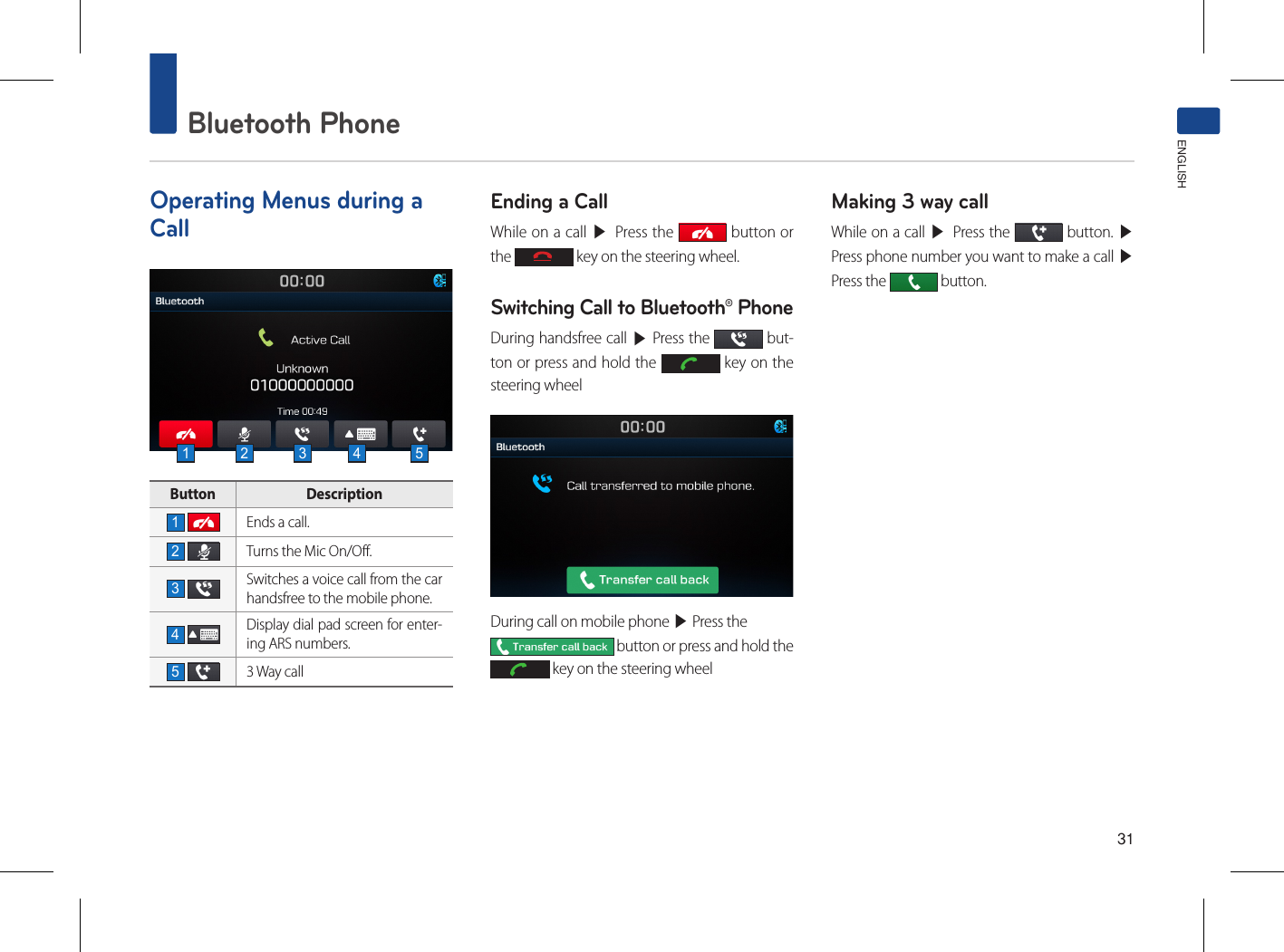 Bluetooth Phone

ENGLISH

Operating Menus during a Call

00:00
Bluetooth
Active Call
Unknown
01000000000
Time 00:49
1 2 3 4 5

| Button | Description |
|---|---|
| 1 | Ends a call. |
| 2 | Turns the Mic On/Off. |
| 3 | Switches a voice call from the car handsfree to the mobile phone. |
| 4 | Display dial pad screen for entering ARS numbers. |
| 5 | 3 Way call |

Ending a Call

While on a call ▶ Press the button or the key on the steering wheel.

Switching Call to Bluetooth® Phone

During handsfree call ▶ Press the button or press and hold the key on the steering wheel

00:00
Bluetooth
Call transferred to mobile phone.
Transfer call back

During call on mobile phone ▶ Press the Transfer call back button or press and hold the key on the steering wheel

Making 3 way call

While on a call ▶ Press the button. ▶ Press phone number you want to make a call ▶ Press the button.

31